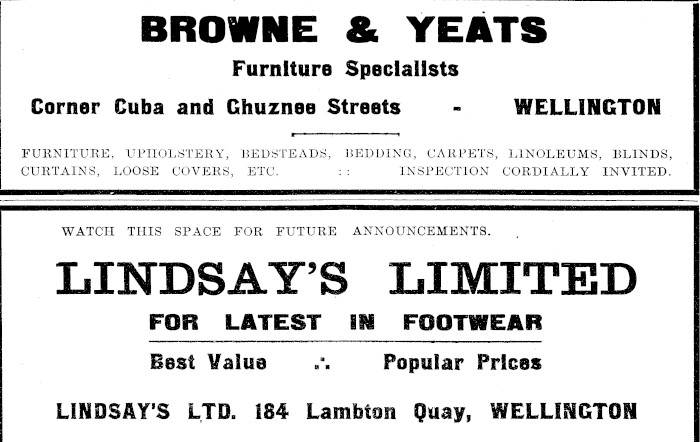 BROWNE & YEATS

Furniture Specialists

Corner Cuba and Ghuznee Streets - WELLINGTON

FURNITURE, UPHOLSTERY, BEDSTEADS, BEDDING, CARPETS, LINOLEUMS, BLINDS, CURTAINS, LOOSE COVERS, ETC. :: INSPECTION CORDIALLY INVITED.

WATCH THIS SPACE FOR FUTURE ANNOUNCEMENTS.

LINDSAY'S LIMITED

FOR LATEST IN FOOTWEAR

Best Value ∴ Popular Prices

LINDSAY'S LTD. 184 Lambton Quay, WELLINGTON